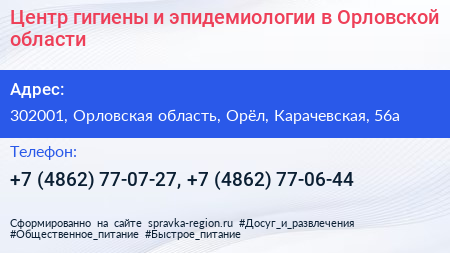 Центр гигиены и эпидемиологии в Орловской области

Адрес:

302001, Орловская область, Орёл, Карачевская, 56а

Телефон:

+7 (4862) 77-07-27, +7 (4862) 77-06-44

Сформированно на сайте spravka-region.ru #Досуг_и_развлечения #Общественное_питание #Быстрое_питание